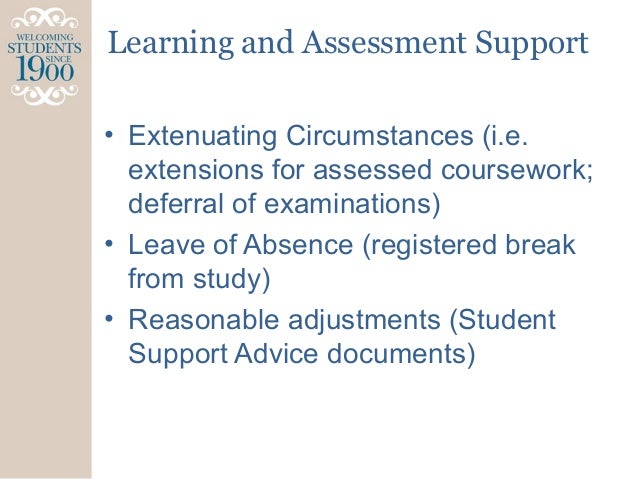 WELCOMING STUDENTS SINCE 1900

Learning and Assessment Support

• Extenuating Circumstances (i.e. extensions for assessed coursework; deferral of examinations)
• Leave of Absence (registered break from study)
• Reasonable adjustments (Student Support Advice documents)